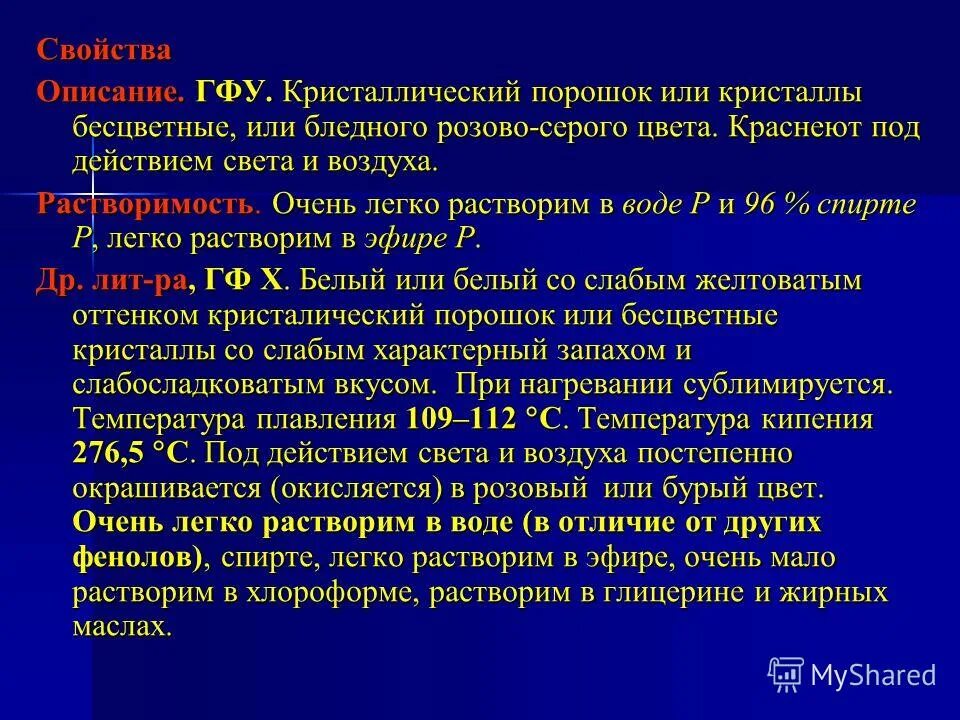 Свойства

Описание. ГФУ. Кристаллический порошок или кристаллы бесцветные, или бледного розово-серого цвета. Краснеют под действием света и воздуха.

Растворимость. Очень легко растворим в воде Р и 96 % спирте Р, легко растворим в эфире Р.

Др. лит-ра, ГФ Х. Белый или белый со слабым желтоватым оттенком кристалический порошок или бесцветные кристаллы со слабым характерный запахом и слабосладковатым вкусом. При нагревании сублимируется. Температура плавления 109–112 °С. Температура кипения 276,5 °С. Под действием света и воздуха постепенно окрашивается (окисляется) в розовый или бурый цвет. Очень легко растворим в воде (в отличие от других фенолов), спирте, легко растворим в эфире, очень мало растворим в хлороформе, растворим в глицерине и жирных маслах.

MyShared